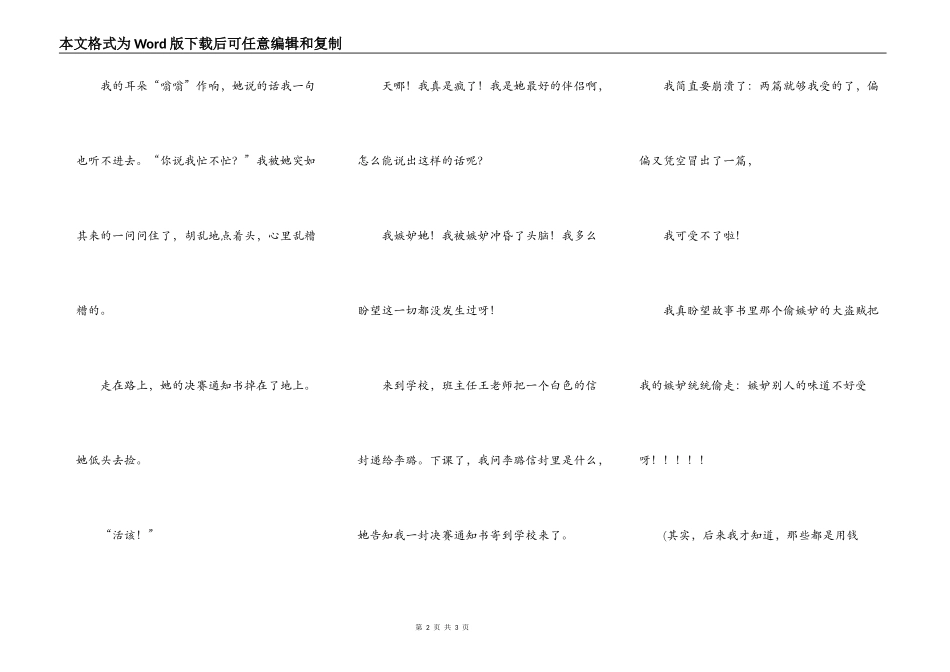 本文格式为Word版下载后可任意编辑和复制

我的耳朵“嗡嗡”作响，她说的话我一句也听不进去。“你说我忙不忙？”我被她突如其来的一问问住了，胡乱地点着头，心里乱糟糟的。

走在路上，她的决赛通知书掉在了地上。她低头去捡。

“活该！”

天哪！我真是疯了！我是她最好的伴侣啊，怎么能说出这样的话呢？

我嫉妒她！我被嫉妒冲昏了头脑！我多么盼望这一切都没发生过呀！

来到学校，班主任王老师把一个白色的信封递给李璐。下课了，我问李璐信封里是什么，她告知我一封决赛通知书寄到学校来了。

我简直要崩溃了：两篇就够我受的了，偏偏又凭空冒出了一篇，

我可受不了啦！

我真盼望故事书里那个偷嫉妒的大盗贼把我的嫉妒统统偷走：嫉妒别人的味道不好受呀！！！！！

(其实，后来我才知道，那些都是用钱

第2页 共3页